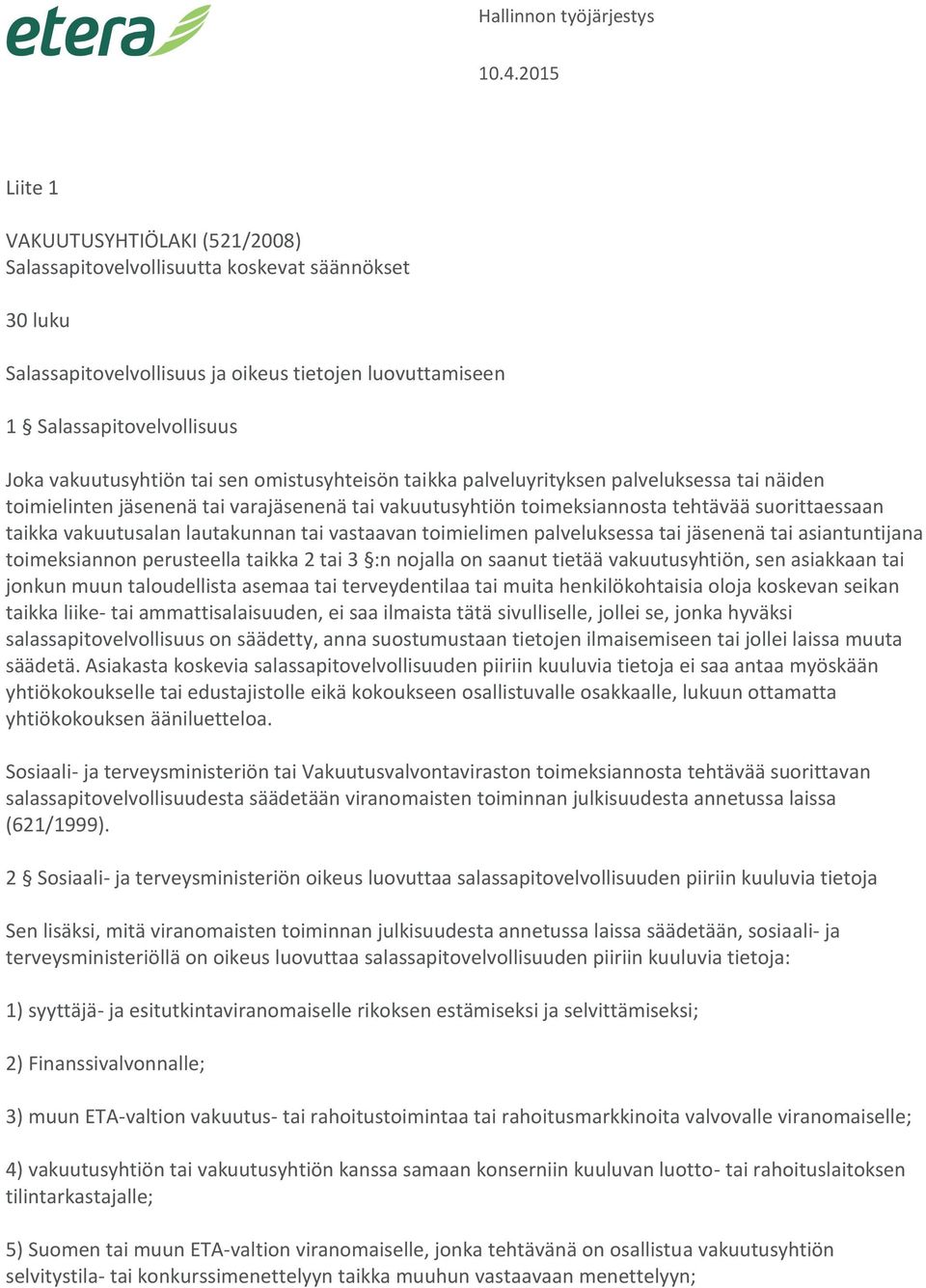 etera

Hallinnon työjärjestys

10.4.2015

Liite 1

VAKUUTUSYHTIÖLAKI (521/2008)
Salassapitovelvollisuutta koskevat säännökset

30 luku

Salassapitovelvollisuus ja oikeus tietojen luovuttamiseen

1 § Salassapitovelvollisuus

Joka vakuutusyhtiön tai sen omistusyhteisön taikka palveluyrityksen palveluksessa tai näiden toimielinten jäsenenä tai varajäsenenä tai vakuutusyhtiön toimeksiannosta tehtävää suorittaessaan taikka vakuutusalan lautakunnan tai vastaavan toimielimen palveluksessa tai jäsenenä tai asiantuntijana toimeksiannon perusteella taikka 2 tai 3 §:n nojalla on saanut tietää vakuutusyhtiön, sen asiakkaan tai jonkun muun taloudellista asemaa tai terveydentilaa tai muita henkilökohtaisia oloja koskevan seikan taikka liike- tai ammattisalaisuuden, ei saa ilmaista tätä sivulliselle, jollei se, jonka hyväksi salassapitovelvollisuus on säädetty, anna suostumustaan tietojen ilmaisemiseen tai jollei laissa muuta säädetä. Asiakasta koskevia salassapitovelvollisuuden piiriin kuuluvia tietoja ei saa antaa myöskään yhtiökokoukselle tai edustajistolle eikä kokoukseen osallistuvalle osakkaalle, lukuun ottamatta yhtiökokouksen ääniluetteloa.

Sosiaali- ja terveysministeriön tai Vakuutusvalvontaviraston toimeksiannosta tehtävää suorittavan salassapitovelvollisuudesta säädetään viranomaisten toiminnan julkisuudesta annetussa laissa (621/1999).

2 § Sosiaali- ja terveysministeriön oikeus luovuttaa salassapitovelvollisuuden piiriin kuuluvia tietoja

Sen lisäksi, mitä viranomaisten toiminnan julkisuudesta annetussa laissa säädetään, sosiaali- ja terveysministeriöllä on oikeus luovuttaa salassapitovelvollisuuden piiriin kuuluvia tietoja:

1) syyttäjä- ja esitutkintaviranomaiselle rikoksen estämiseksi ja selvittämiseksi;

2) Finanssivalvonnalle;

3) muun ETA-valtion vakuutus- tai rahoitustoimintaa tai rahoitusmarkkinoita valvovalle viranomaiselle;

4) vakuutusyhtiön tai vakuutusyhtiön kanssa samaan konserniin kuuluvan luotto- tai rahoituslaitoksen tilintarkastajalle;

5) Suomen tai muun ETA-valtion viranomaiselle, jonka tehtävänä on osallistua vakuutusyhtiön selvitystila- tai konkurssimenettelyyn taikka muuhun vastaavaan menettelyyn;